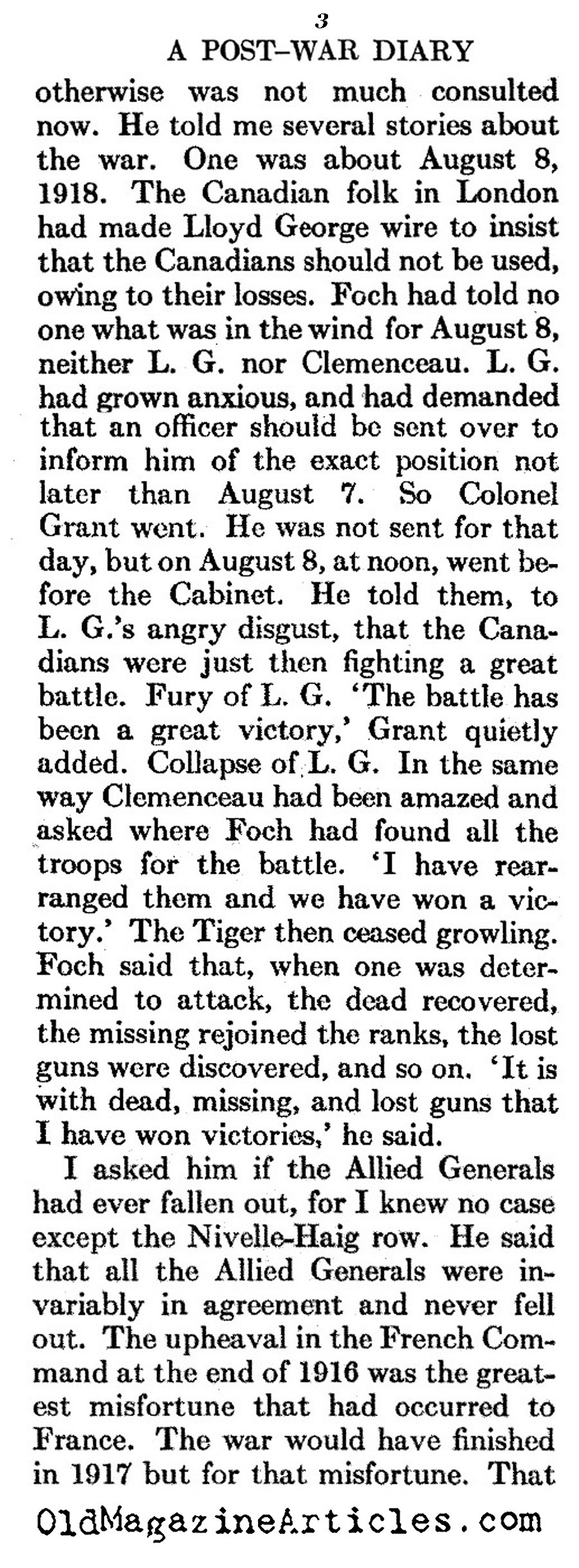 3

A POST-WAR DIARY

otherwise was not much consulted now. He told me several stories about the war. One was about August 8, 1918. The Canadian folk in London had made Lloyd George wire to insist that the Canadians should not be used, owing to their losses. Foch had told no one what was in the wind for August 8, neither L. G. nor Clemenceau. L. G. had grown anxious, and had demanded that an officer should be sent over to inform him of the exact position not later than August 7. So Colonel Grant went. He was not sent for that day, but on August 8, at noon, went before the Cabinet. He told them, to L. G.'s angry disgust, that the Canadians were just then fighting a great battle. Fury of L. G. 'The battle has been a great victory,' Grant quietly added. Collapse of L. G. In the same way Clemenceau had been amazed and asked where Foch had found all the troops for the battle. 'I have rearranged them and we have won a victory.' The Tiger then ceased growling. Foch said that, when one was determined to attack, the dead recovered, the missing rejoined the ranks, the lost guns were discovered, and so on. 'It is with dead, missing, and lost guns that I have won victories,' he said.

I asked him if the Allied Generals had ever fallen out, for I knew no case except the Nivelle-Haig row. He said that all the Allied Generals were invariably in agreement and never fell out. The upheaval in the French Command at the end of 1916 was the greatest misfortune that had occurred to France. The war would have finished in 1917 but for that misfortune. That

OldMagazineArticles.com